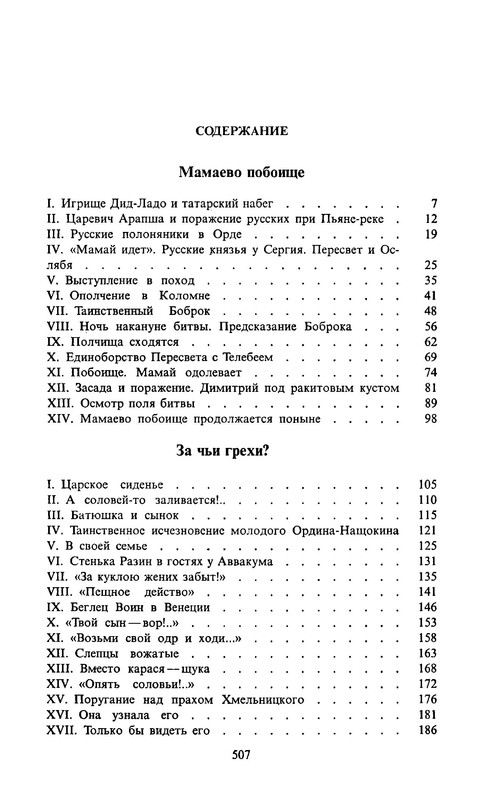 СОДЕРЖАНИЕ

Мамаево побоище

I. Игрище Дид-Ладо и татарский набег 7
II. Царевич Арапша и поражение русских при Пьяне-реке 12
III. Русские полоняники в Орде 19
IV. «Мамай идет». Русские князья у Сергия. Пересвет и Ослябя 25
V. Выступление в поход 35
VI. Ополчение в Коломне 41
VII. Таинственный Боброк 48
VIII. Ночь накануне битвы. Предсказание Боброка 56
IX. Полчища сходятся 62
X. Единоборство Пересвета с Телебеем 69
XI. Побоище. Мамай одолевает 74
XII. Засада и поражение. Димитрий под ракитовым кустом 81
XIII. Осмотр поля битвы 89
XIV. Мамаево побоище продолжается поныне 98

За чьи грехи?

I. Царское сиденье 105
II. А соловей-то заливается!.. 110
III. Батюшка и сынок 115
IV. Таинственное исчезновение молодого Ордина-Нащокина 121
V. В своей семье 125
VI. Стенька Разин в гостях у Аввакума 131
VII. «За куклою жених забыт!» 135
VIII. «Пещное действо» 141
IX. Беглец Воин в Венеции 146
X. «Твой сын — вор!..» 153
XI. «Возьми свой одр и ходи...» 158
XII. Слепцы вожатые 163
XIII. Вместо карася — щука 168
XIV. «Опять соловьи!..» 172
XV. Поругание над прахом Хмельницкого 176
XVI. Она узнала его 181
XVII. Только бы видеть его 186

507